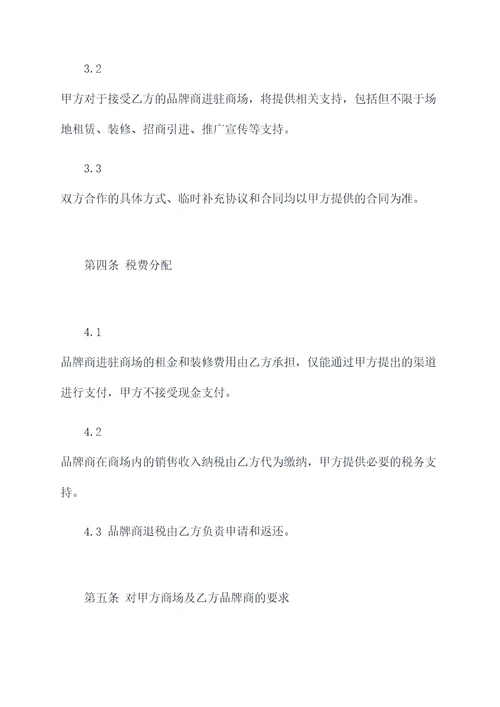 3.2

甲方对于接受乙方的品牌商进驻商场，将提供相关支持，包括但不限于场地租赁、装修、招商引进、推广宣传等支持。

3.3

双方合作的具体方式、临时补充协议和合同均以甲方提供的合同为准。

第四条 税费分配

4.1

品牌商进驻商场的租金和装修费用由乙方承担，仅能通过甲方提出的渠道进行支付，甲方不接受现金支付。

4.2

品牌商在商场内的销售收入纳税由乙方代为缴纳，甲方提供必要的税务支持。

4.3 品牌商退税由乙方负责申请和返还。

第五条 对甲方商场及乙方品牌商的要求